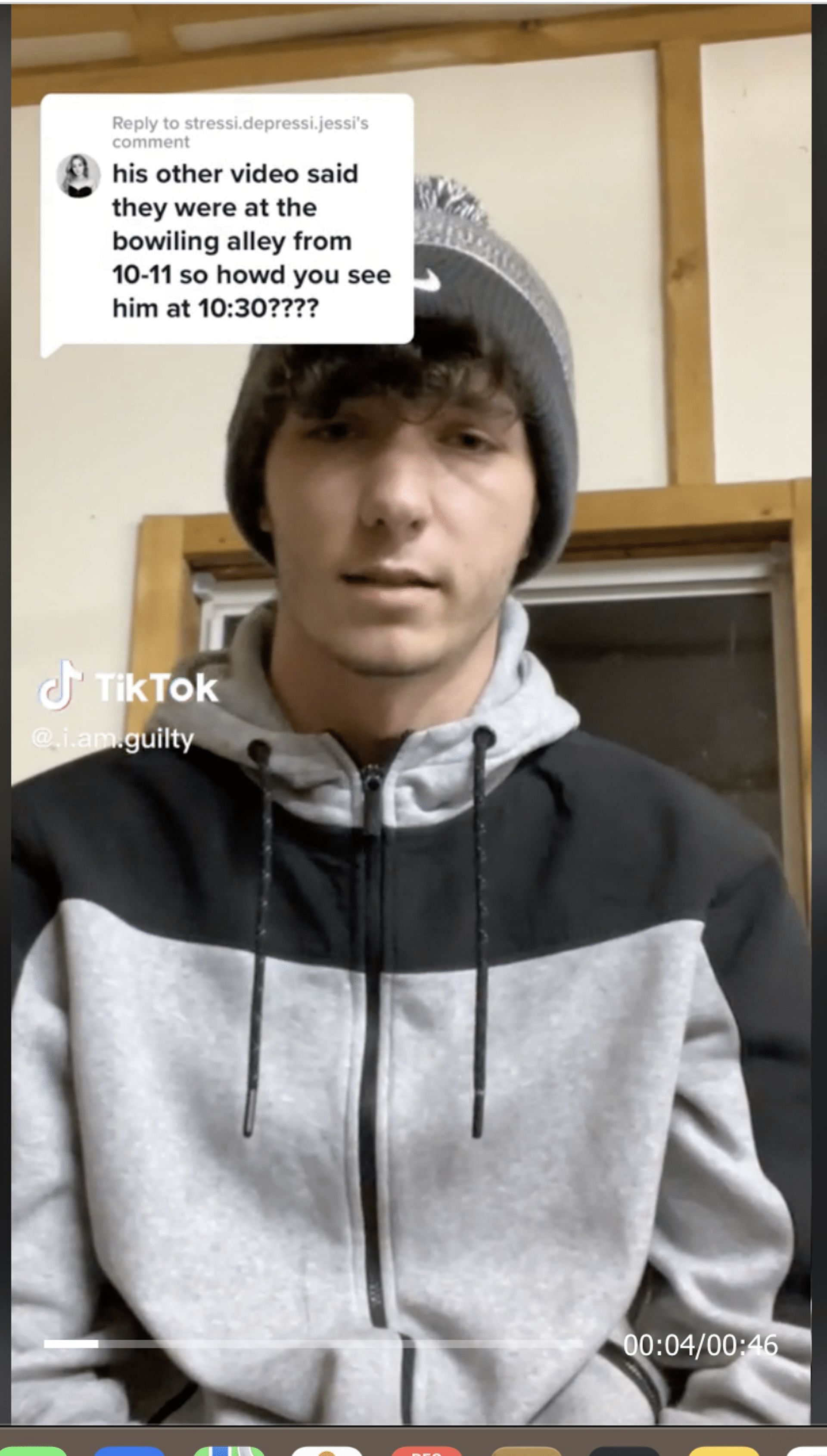 Reply to stressi.depressi.jessi's comment

his other video said they were at the bowiling alley from 10-11 so howd you see him at 10:30????

TikTok

@.i.am.guilty

00:04/00:46